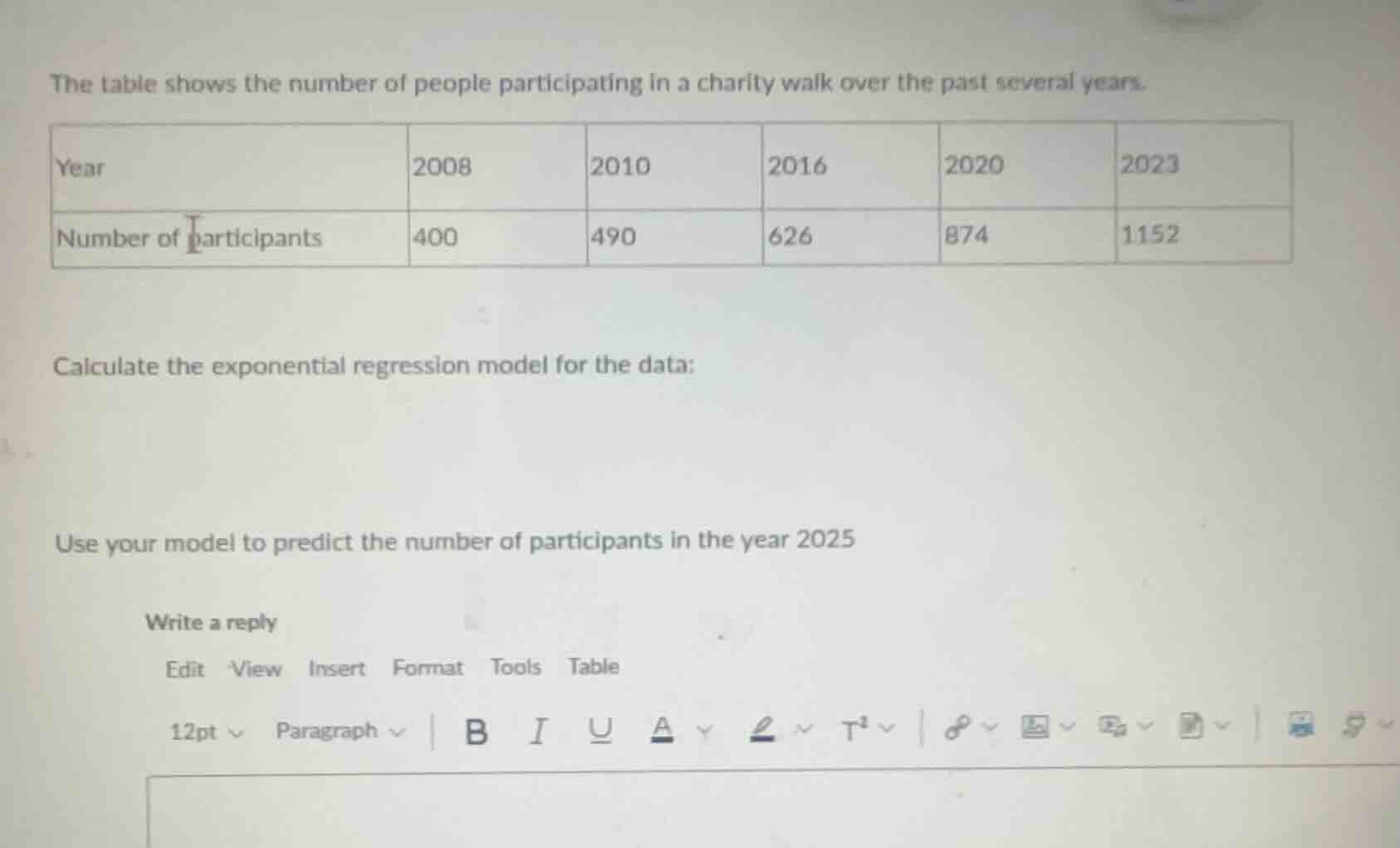 The table shows the number of people participating in a charity walk over the past several years.

| Year | 2008 | 2010 | 2016 | 2020 | 2023 |
|---|---|---|---|---|---|
| Number of participants | 400 | 490 | 626 | 874 | 1152 |

Calculate the exponential regression model for the data:

Use your model to predict the number of participants in the year 2025

Write a reply

Edit View Insert Format Tools Table

12pt Paragraph B I U A $T^2$